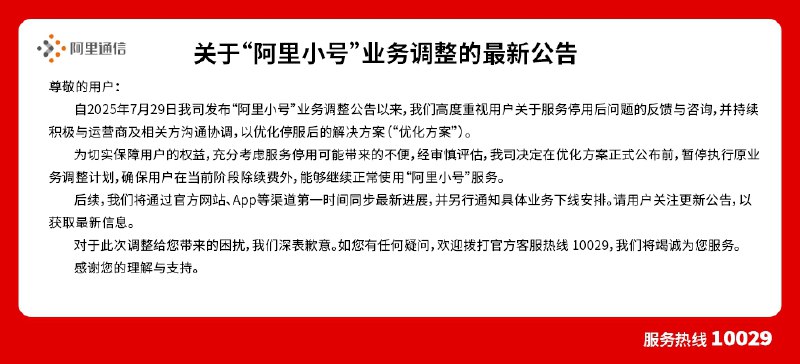 阿里通信

关于“阿里小号”业务调整的最新公告

尊敬的用户：

自2025年7月29日我司发布“阿里小号”业务调整公告以来，我们高度重视用户关于服务停用后问题的反馈与咨询，并持续积极与运营商及相关方沟通协调，以优化停服后的解决方案（“优化方案”）。

为切实保障用户的权益，充分考虑服务停用可能带来的不便，经审慎评估，我司决定在优化方案正式公布前，暂停执行原业务调整计划，确保用户在当前阶段除续费外，能够继续正常使用“阿里小号”服务。

后续，我们将通过官方网站、App等渠道第一时间同步最新进展，并另行通知具体业务下线安排。请用户关注更新公告，以获取最新信息。

对于此次调整给您带来的困扰，我们深表歉意。如您有任何疑问，欢迎拨打官方客服热线 10029，我们将竭诚为您服务。

感谢您的理解与支持。

服务热线 10029